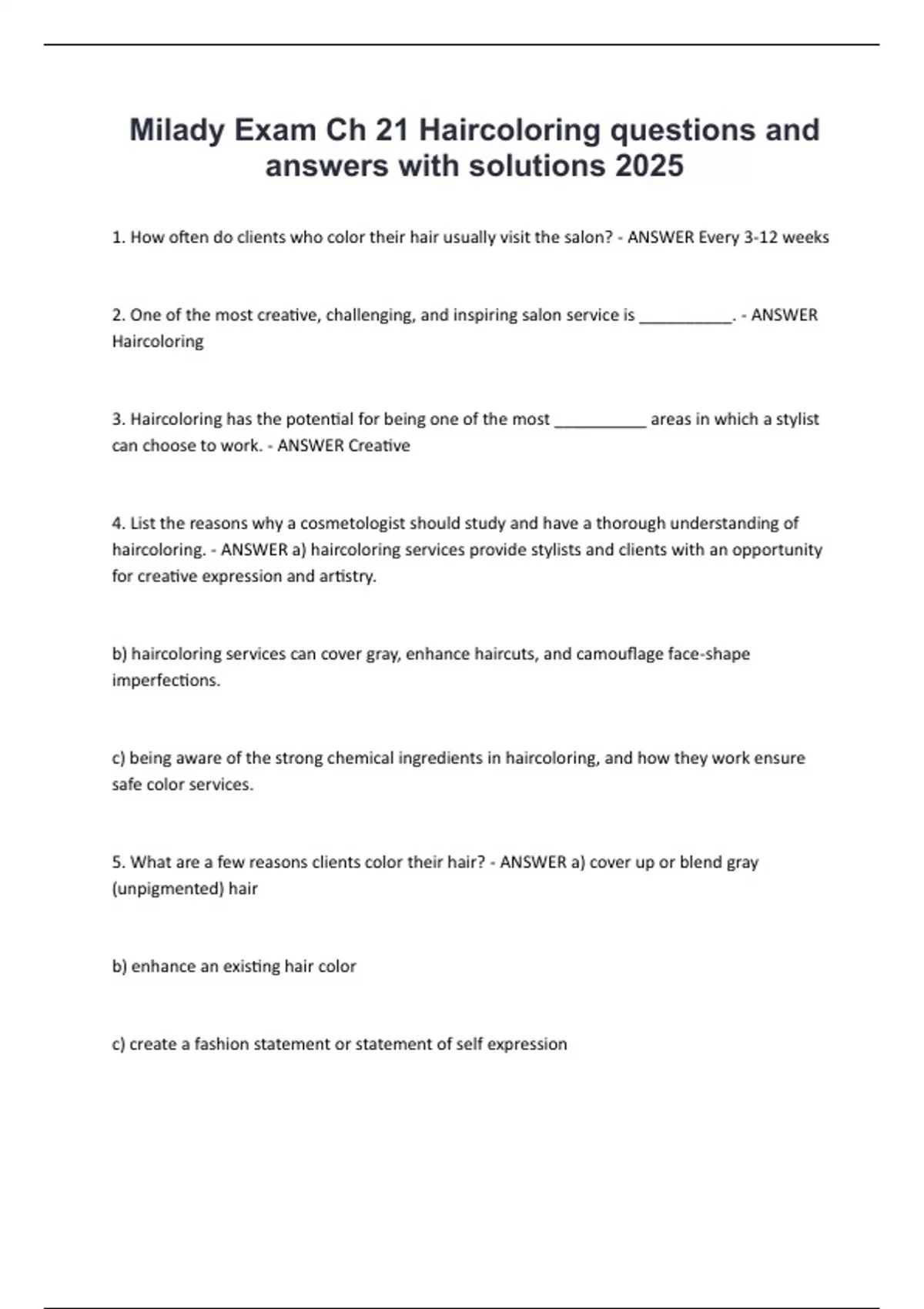 Milady Exam Ch 21 Haircoloring questions and answers with solutions 2025

1. How often do clients who color their hair usually visit the salon? - ANSWER Every 3-12 weeks

2. One of the most creative, challenging, and inspiring salon service is __________. - ANSWER Haircoloring

3. Haircoloring has the potential for being one of the most __________ areas in which a stylist can choose to work. - ANSWER Creative

4. List the reasons why a cosmetologist should study and have a thorough understanding of haircoloring. - ANSWER a) haircoloring services provide stylists and clients with an opportunity for creative expression and artistry.

b) haircoloring services can cover gray, enhance haircuts, and camouflage face-shape imperfections.

c) being aware of the strong chemical ingredients in haircoloring, and how they work ensure safe color services.

5. What are a few reasons clients color their hair? - ANSWER a) cover up or blend gray (unpigmented) hair

b) enhance an existing hair color

c) create a fashion statement or statement of self expression